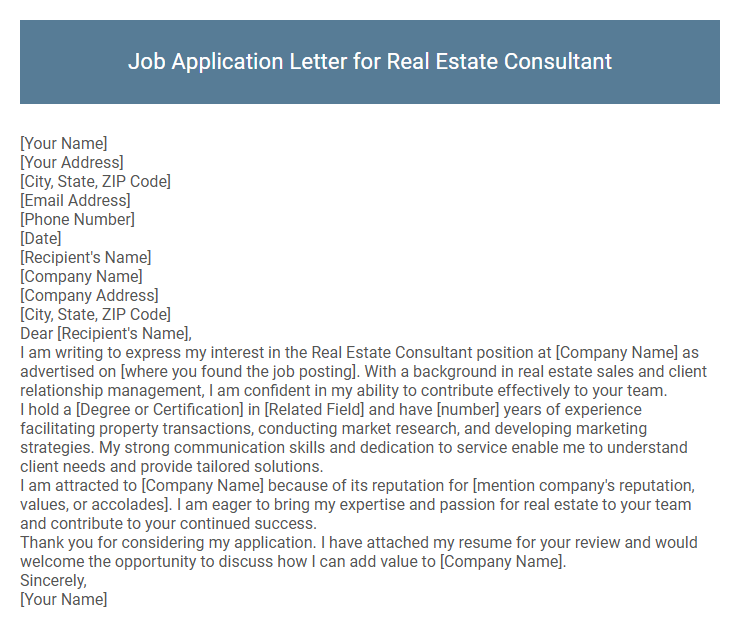 Job Application Letter for Real Estate Consultant

[Your Name]
[Your Address]
[City, State, ZIP Code]
[Email Address]
[Phone Number]
[Date]
[Recipient's Name]
[Company Name]
[Company Address]
[City, State, ZIP Code]
Dear [Recipient's Name],
I am writing to express my interest in the Real Estate Consultant position at [Company Name] as advertised on [where you found the job posting]. With a background in real estate sales and client relationship management, I am confident in my ability to contribute effectively to your team.
I hold a [Degree or Certification] in [Related Field] and have [number] years of experience facilitating property transactions, conducting market research, and developing marketing strategies. My strong communication skills and dedication to service enable me to understand client needs and provide tailored solutions.
I am attracted to [Company Name] because of its reputation for [mention company's reputation, values, or accolades]. I am eager to bring my expertise and passion for real estate to your team and contribute to your continued success.
Thank you for considering my application. I have attached my resume for your review and would welcome the opportunity to discuss how I can add value to [Company Name].
Sincerely,
[Your Name]